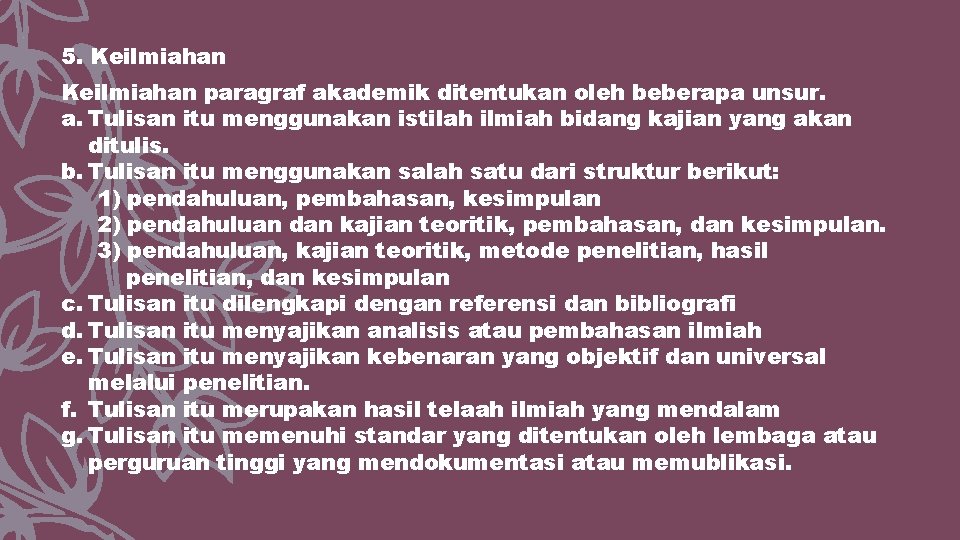 5. Keilmiahan

Keilmiahan paragraf akademik ditentukan oleh beberapa unsur.
a. Tulisan itu menggunakan istilah ilmiah bidang kajian yang akan ditulis.
b. Tulisan itu menggunakan salah satu dari struktur berikut:
1) pendahuluan, pembahasan, kesimpulan
2) pendahuluan dan kajian teoritik, pembahasan, dan kesimpulan.
3) pendahuluan, kajian teoritik, metode penelitian, hasil penelitian, dan kesimpulan
c. Tulisan itu dilengkapi dengan referensi dan bibliografi
d. Tulisan itu menyajikan analisis atau pembahasan ilmiah
e. Tulisan itu menyajikan kebenaran yang objektif dan universal melalui penelitian.
f. Tulisan itu merupakan hasil telaah ilmiah yang mendalam
g. Tulisan itu memenuhi standar yang ditentukan oleh lembaga atau perguruan tinggi yang mendokumentasi atau memublikasi.